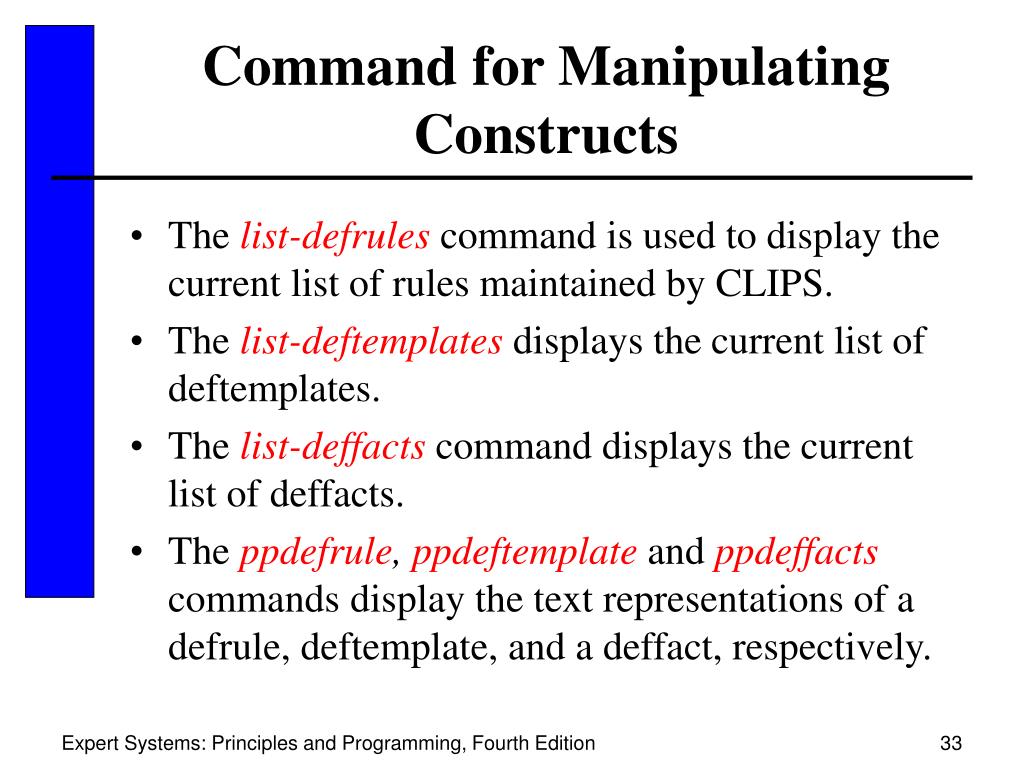 Command for Manipulating Constructs

• The list-defrules command is used to display the current list of rules maintained by CLIPS.
• The list-deftemplates displays the current list of deftemplates.
• The list-deffacts command displays the current list of deffacts.
• The ppdefrule, ppdeftemplate and ppdeffacts commands display the text representations of a defrule, deftemplate, and a deffact, respectively.

Expert Systems: Principles and Programming, Fourth Edition

33